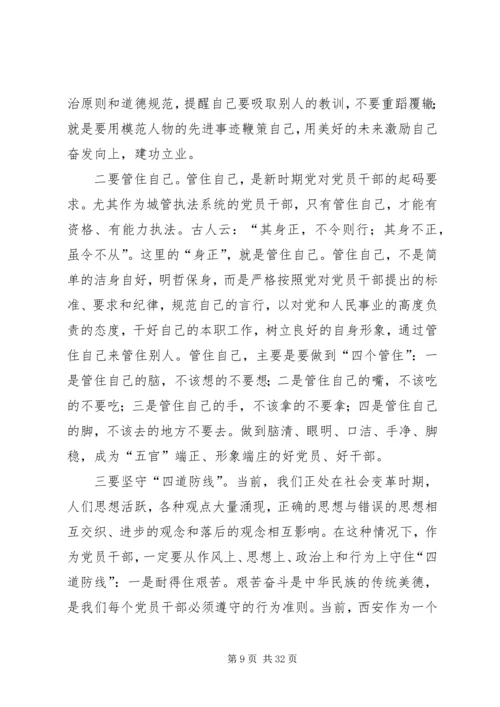 治原则和道德规范，提醒自己要吸取别人的教训，不要重蹈覆辙；就是要用模范人物的先进事迹鞭策自己，用美好的未来激励自己奋发向上，建功立业。

二要管住自己。管住自己，是新时期党对党员干部的起码要求。尤其作为城管执法系统的党员干部，只有管住自己，才能有资格、有能力执法。古人云：“其身正，不令则行；其身不正，虽令不从”。这里的“身正”，就是管住自己。管住自己，不是简单的洁身自好，明哲保身，而是严格按照党对党员干部提出的标准、要求和纪律，规范自己的言行，以对党和人民事业的高度负责的态度，干好自己的本职工作，树立良好的自身形象，通过管住自己来管住别人。管住自己，主要是要做到“四个管住”：一是管住自己的脑，不该想的不要想；二是管住自己的嘴，不该吃的不要吃；三是管住自己的手，不该拿的不要拿；四是管住自己的脚，不该去的地方不要去。做到脑清、眼明、口洁、手净、脚稳，成为“五官”端正、形象端庄的好党员、好干部。

三要坚守“四道防线”。当前，我们正处在社会变革时期，人们思想活跃，各种观点大量涌现，正确的思想与错误的思想相互交织、进步的观念和落后的观念相互影响。在这种情况下，作为党员干部，一定要从作风上、思想上、政治上和行为上守住“四道防线”：一是耐得住艰苦。艰苦奋斗是中华民族的传统美德，是我们每个党员干部必须遵守的行为准则。当前，西安作为一个

第 9 页 共 32 页